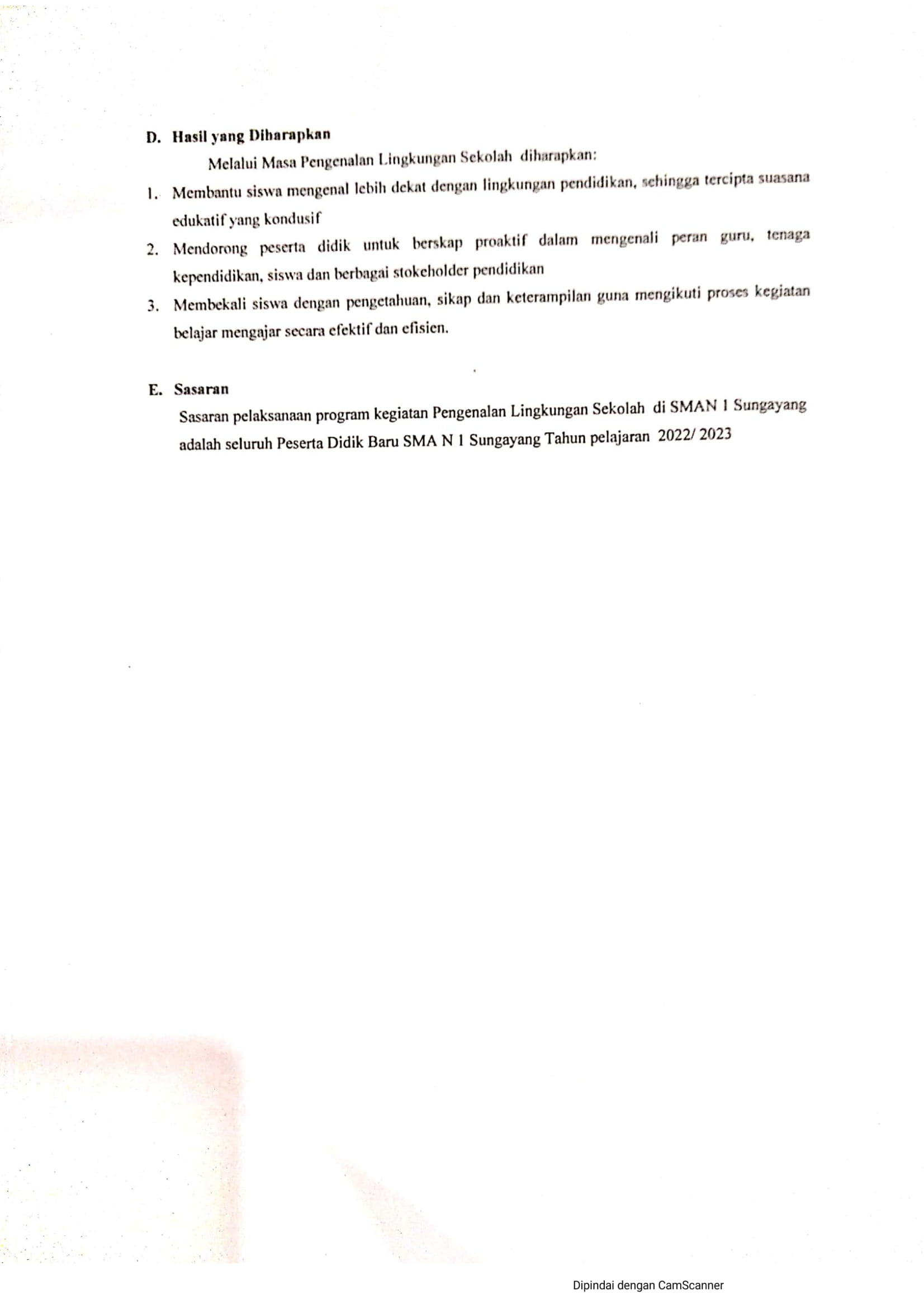 D. Hasil yang Diharapkan

Melalui Masa Pengenalan Lingkungan Sekolah diharapkan:

1. Membantu siswa mengenal lebih dekat dengan lingkungan pendidikan, sehingga tercipta suasana edukatif yang kondusif
2. Mendorong peserta didik untuk berskap proaktif dalam mengenali peran guru, tenaga kependidikan, siswa dan berbagai stokeholder pendidikan
3. Membekali siswa dengan pengetahuan, sikap dan keterampilan guna mengikuti proses kegiatan belajar mengajar secara efektif dan efisien.

E. Sasaran

Sasaran pelaksanaan program kegiatan Pengenalan Lingkungan Sekolah di SMAN 1 Sungayang adalah seluruh Peserta Didik Baru SMA N 1 Sungayang Tahun pelajaran 2022/ 2023

Dipindai dengan CamScanner